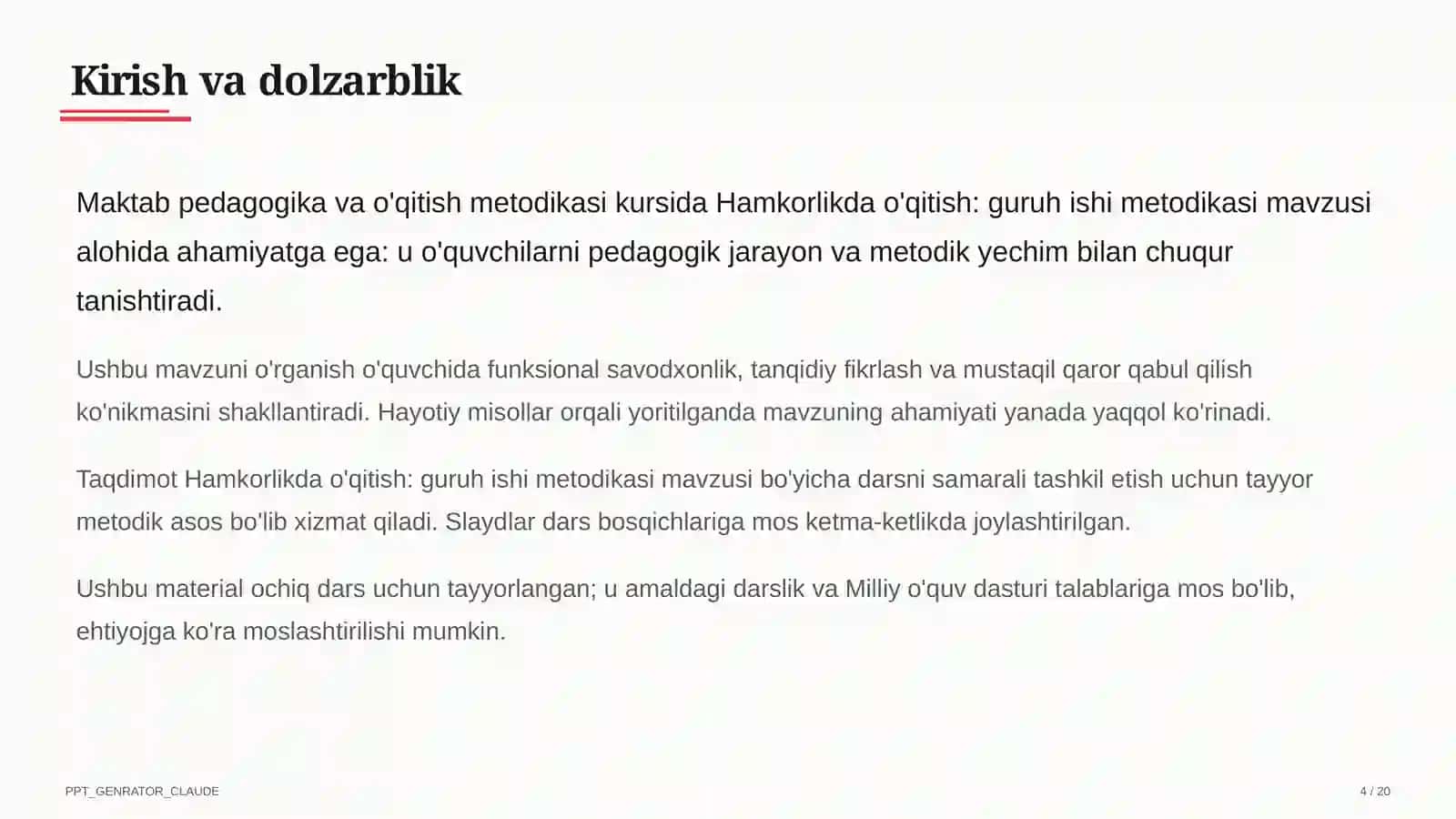 Kirish va dolzarblik

Maktab pedagogika va o'qitish metodikasi kursida Hamkorlikda o'qitish: guruh ishi metodikasi mavzusi alohida ahamiyatga ega: u o'quvchilarni pedagogik jarayon va metodik yechim bilan chuqur tanishtiradi.

Ushbu mavzuni o'rganish o'quvchida funksional savodxonlik, tanqidiy fikrlash va mustaqil qaror qabul qilish ko'nikmasini shakllantiradi. Hayotiy misollar orqali yoritilganda mavzuning ahamiyati yanada yaqqol ko'rinadi.

Taqdimot Hamkorlikda o'qitish: guruh ishi metodikasi mavzusi bo'yicha darsni samarali tashkil etish uchun tayyor metodik asos bo'lib xizmat qiladi. Slaydlar dars bosqichlariga mos ketma-ketlikda joylashtirilgan.

Ushbu material ochiq dars uchun tayyorlangan; u amaldagi darslik va Milliy o'quv dasturi talablariga mos bo'lib, ehtiyojga ko'ra moslashtirilishi mumkin.

PPT_GENRATOR_CLAUDE

4 / 20